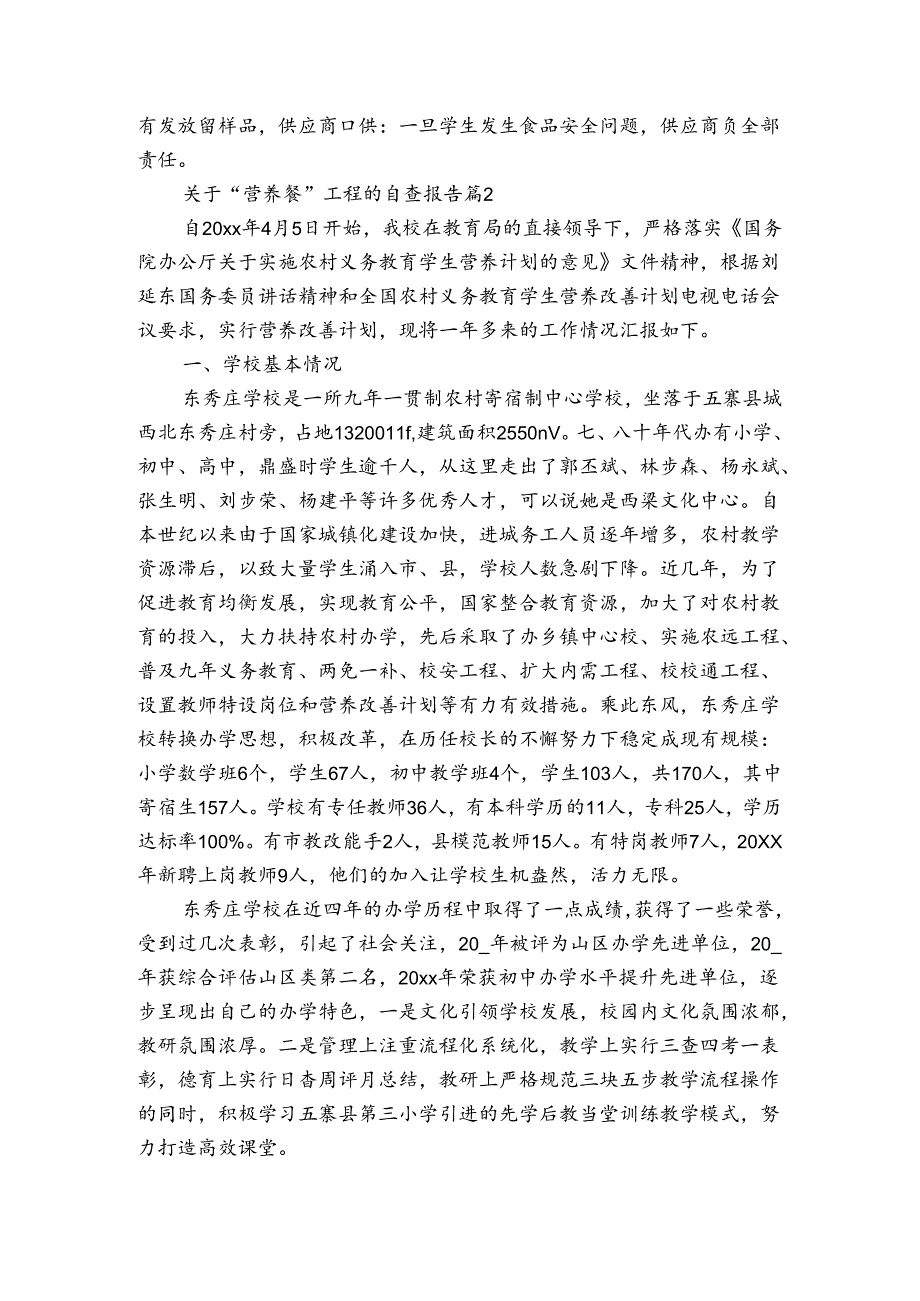 有发放留样品，供应商口供：一旦学生发生食品安全问题，供应商负全部责任。

关于“营养餐”工程的自查报告篇2

自20xx年4月5日开始，我校在教育局的直接领导下，严格落实《国务院办公厅关于实施农村义务教育学生营养计划的意见》文件精神，根据刘延东国务委员讲话精神和全国农村义务教育学生营养改善计划电视电话会议要求，实行营养改善计划，现将一年多来的工作情况汇报如下。

一、学校基本情况

东秀庄学校是一所九年一贯制农村寄宿制中心学校，坐落于五寨县城西北东秀庄村旁，占地1320011f,建筑面积2550nV。七、八十年代办有小学、初中、高中，鼎盛时学生逾千人，从这里走出了郭丕斌、林步森、杨永斌、张生明、刘步荣、杨建平等许多优秀人才，可以说她是西梁文化中心。自本世纪以来由于国家城镇化建设加快，进城务工人员逐年增多，农村教学资源滞后，以致大量学生涌入市、县，学校人数急剧下降。近几年，为了促进教育均衡发展，实现教育公平，国家整合教育资源，加大了对农村教育的投入，大力扶持农村办学，先后采取了办乡镇中心校、实施农远工程、普及九年义务教育、两免一补、校安工程、扩大内需工程、校校通工程、设置教师特设岗位和营养改善计划等有力有效措施。乘此东风，东秀庄学校转换办学思想，积极改革，在历任校长的不懈努力下稳定成现有规模：小学数学班6个，学生67人，初中教学班4个，学生103人，共170人，其中寄宿生157人。学校有专任教师36人，有本科学历的11人，专科25人，学历达标率100%。有市教改能手2人，县模范教师15人。有特岗教师7人，20XX年新聘上岗教师9人，他们的加入让学校生机盎然，活力无限。

东秀庄学校在近四年的办学历程中取得了一点成绩，获得了一些荣誉，受到过几次表彰，引起了社会关注，20_年被评为山区办学先进单位，20_年获综合评估山区类第二名，20xx年荣获初中办学水平提升先进单位，逐步呈现出自己的办学特色，一是文化引领学校发展，校园内文化氛围浓郁，教研氛围浓厚。二是管理上注重流程化系统化，教学上实行三查四考一表彰，德育上实行日杳周评月总结，教研上严格规范三块五步教学流程操作的同时，积极学习五寨县第三小学引进的先学后教当堂训练教学模式，努力打造高效课堂。